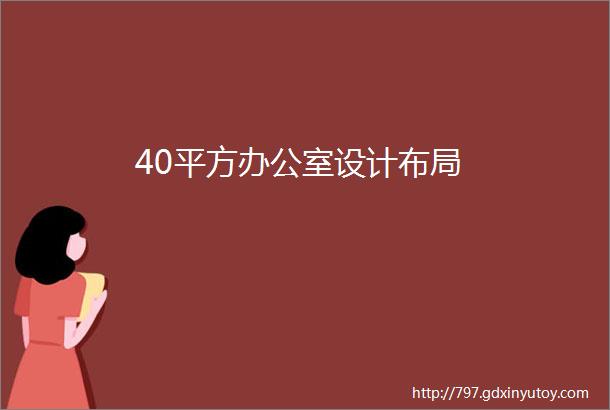 40平方办公室设计布局

http://797.gdxinyutoy.com